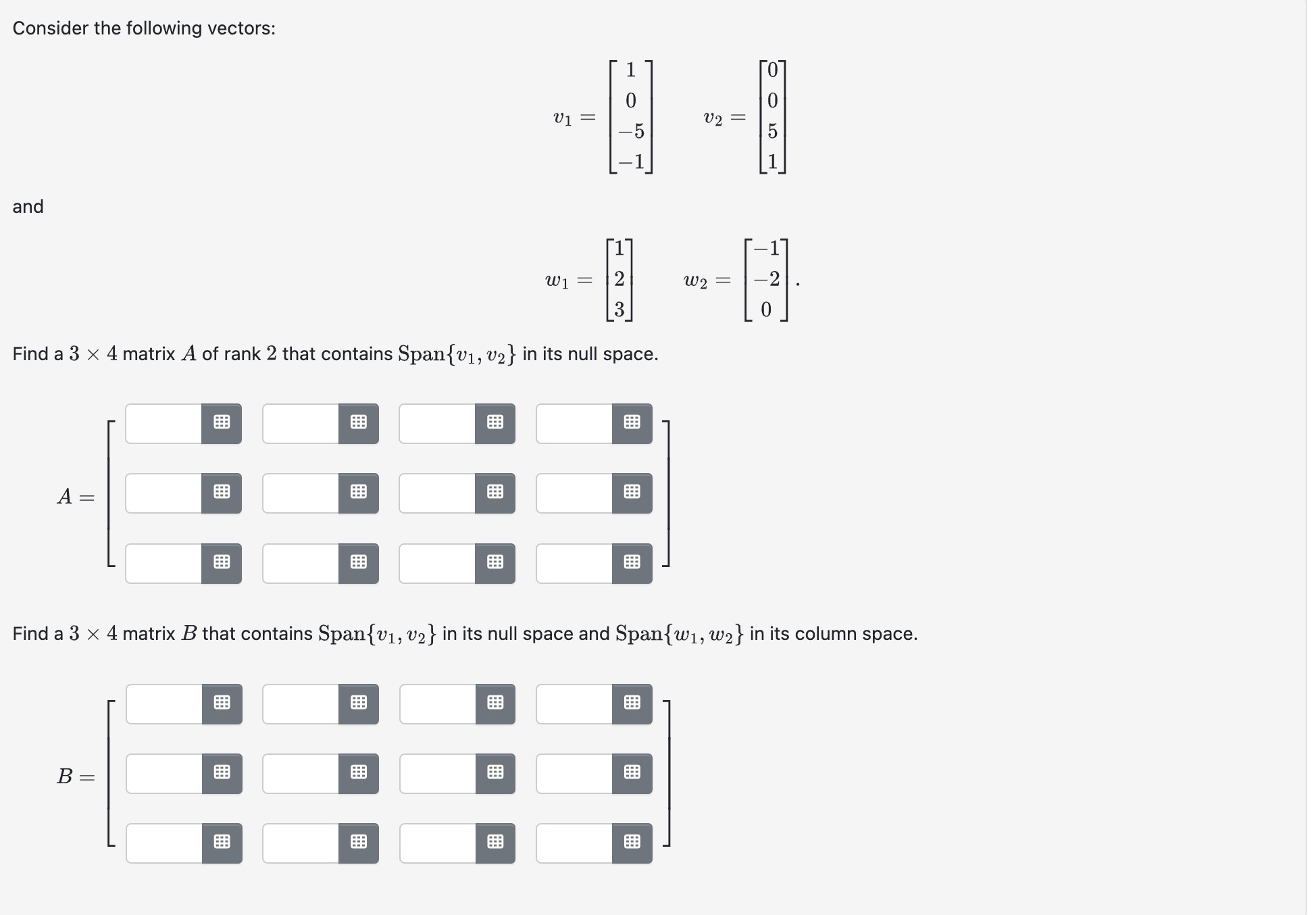 Consider the following vectors:

$v_1 = \begin{bmatrix} 1 \\ 0 \\ -5 \\ -1 \end{bmatrix} \quad v_2 = \begin{bmatrix} 0 \\ 0 \\ 5 \\ 1 \end{bmatrix}$

and

$w_1 = \begin{bmatrix} 1 \\ 2 \\ 3 \end{bmatrix} \quad w_2 = \begin{bmatrix} -1 \\ -2 \\ 0 \end{bmatrix}.$

Find a $3 \times 4$ matrix $A$ of rank $2$ that contains $\text{Span}\{v_1, v_2\}$ in its null space.

$A =$

Find a $3 \times 4$ matrix $B$ that contains $\text{Span}\{v_1, v_2\}$ in its null space and $\text{Span}\{w_1, w_2\}$ in its column space.

$B =$